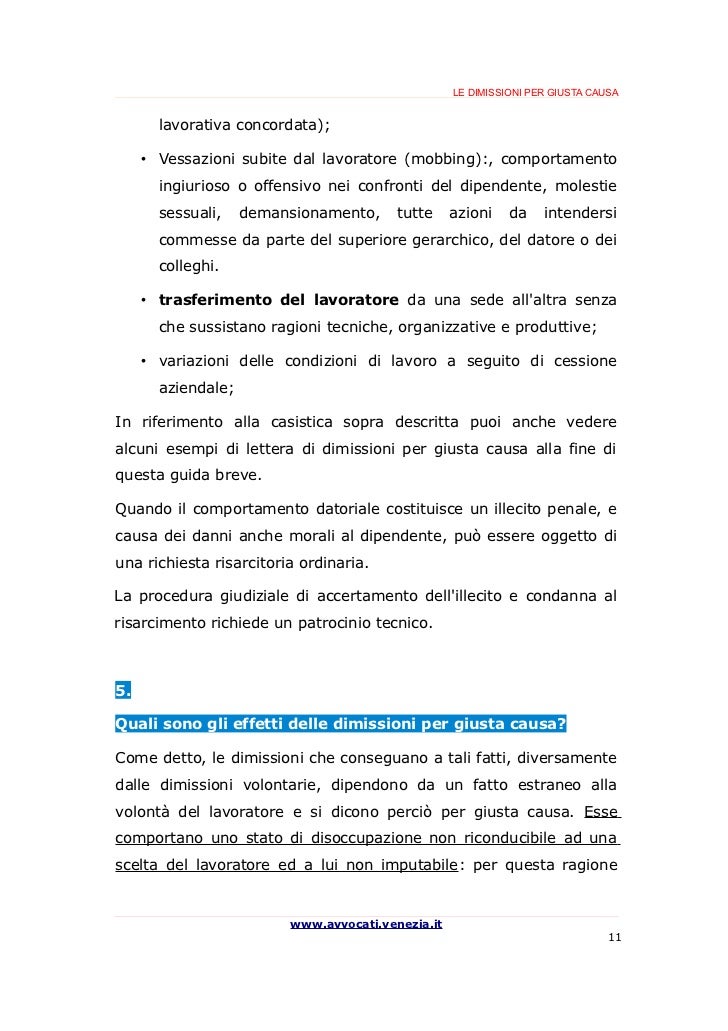 LE DIMISSIONI PER GIUSTA CAUSA

lavorativa concordata);

• Vessazioni subite dal lavoratore (mobbing):, comportamento ingiurioso o offensivo nei confronti del dipendente, molestie sessuali, demansionamento, tutte azioni da intendersi commesse da parte del superiore gerarchico, del datore o dei colleghi.

• trasferimento del lavoratore da una sede all'altra senza che sussistano ragioni tecniche, organizzative e produttive;

• variazioni delle condizioni di lavoro a seguito di cessione aziendale;

In riferimento alla casistica sopra descritta puoi anche vedere alcuni esempi di lettera di dimissioni per giusta causa alla fine di questa guida breve.

Quando il comportamento datoriale costituisce un illecito penale, e causa dei danni anche morali al dipendente, può essere oggetto di una richiesta risarcitoria ordinaria.

La procedura giudiziale di accertamento dell'illecito e condanna al risarcimento richiede un patrocinio tecnico.

5.
Quali sono gli effetti delle dimissioni per giusta causa?

Come detto, le dimissioni che conseguano a tali fatti, diversamente dalle dimissioni volontarie, dipendono da un fatto estraneo alla volontà del lavoratore e si dicono perciò per giusta causa. Esse comportano uno stato di disoccupazione non riconducibile ad una scelta del lavoratore ed a lui non imputabile: per questa ragione

www.avvocati.venezia.it
11